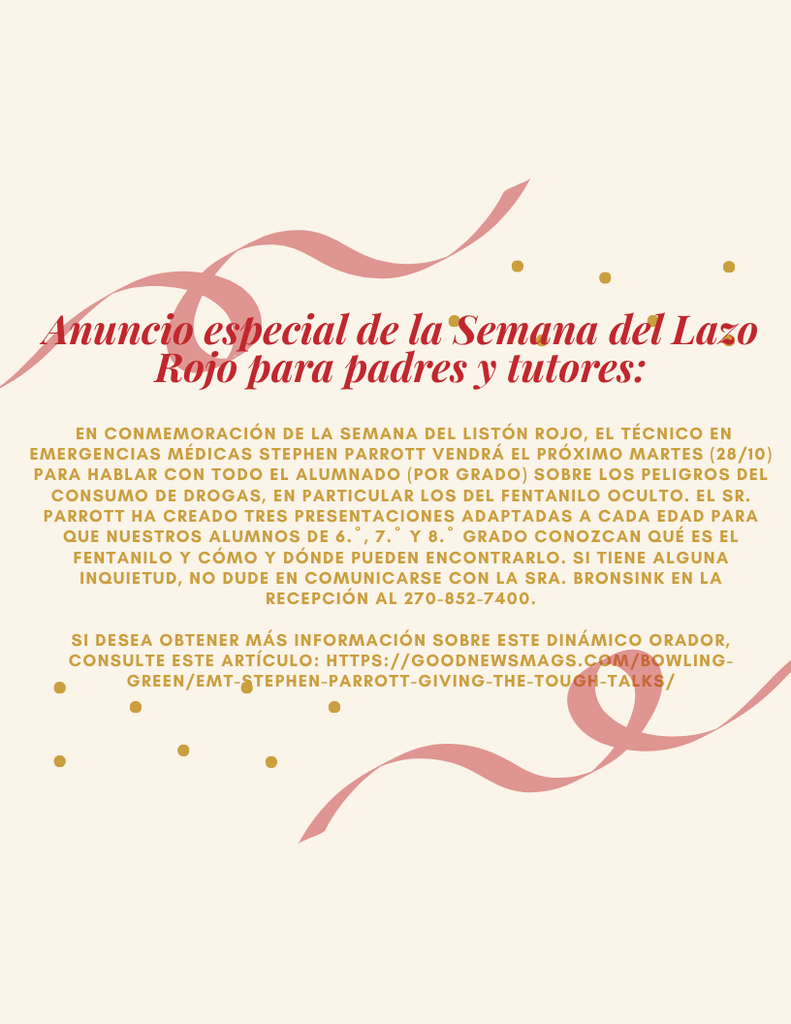 Anuncio especial de la Semana del Lazo Rojo para padres y tutores:

EN CONMEMORACIÓN DE LA SEMANA DEL LISTÓN ROJO, EL TÉCNICO EN EMERGENCIAS MÉDICAS STEPHEN PARROTT VENDRÁ EL PRÓXIMO MARTES (28/10) PARA HABLAR CON TODO EL ALUMNADO (POR GRADO) SOBRE LOS PELIGROS DEL CONSUMO DE DROGAS, EN PARTICULAR LOS DEL FENTANILO OCULTO. EL SR. PARROTT HA CREADO TRES PRESENTACIONES ADAPTADAS A CADA EDAD PARA QUE NUESTROS ALUMNOS DE 6.°, 7.° Y 8.° GRADO CONOZCAN QUÉ ES EL FENTANILO Y CÓMO Y DÓNDE PUEDEN ENCONTRARLO. SI TIENE ALGUNA INQUIETUD, NO DUDE EN COMUNICARSE CON LA SRA. BRONSINK EN LA RECEPCIÓN AL 270-852-7400.

SI DESEA OBTENER MÁS INFORMACIÓN SOBRE ESTE DINÁMICO ORADOR, CONSULTE ESTE ARTÍCULO: HTTPS://GOODNEWSMAGS.COM/BOWLING-GREEN/EMT-STEPHEN-PARROTT-GIVING-THE-TOUGH-TALKS/